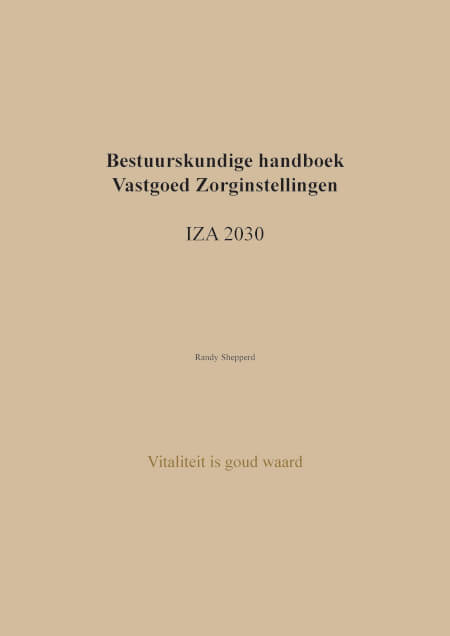 Bestuurskundige handboek
Vastgoed Zorginstellingen

IZA 2030

Randy Shepperd

Vitaliteit is goud waard